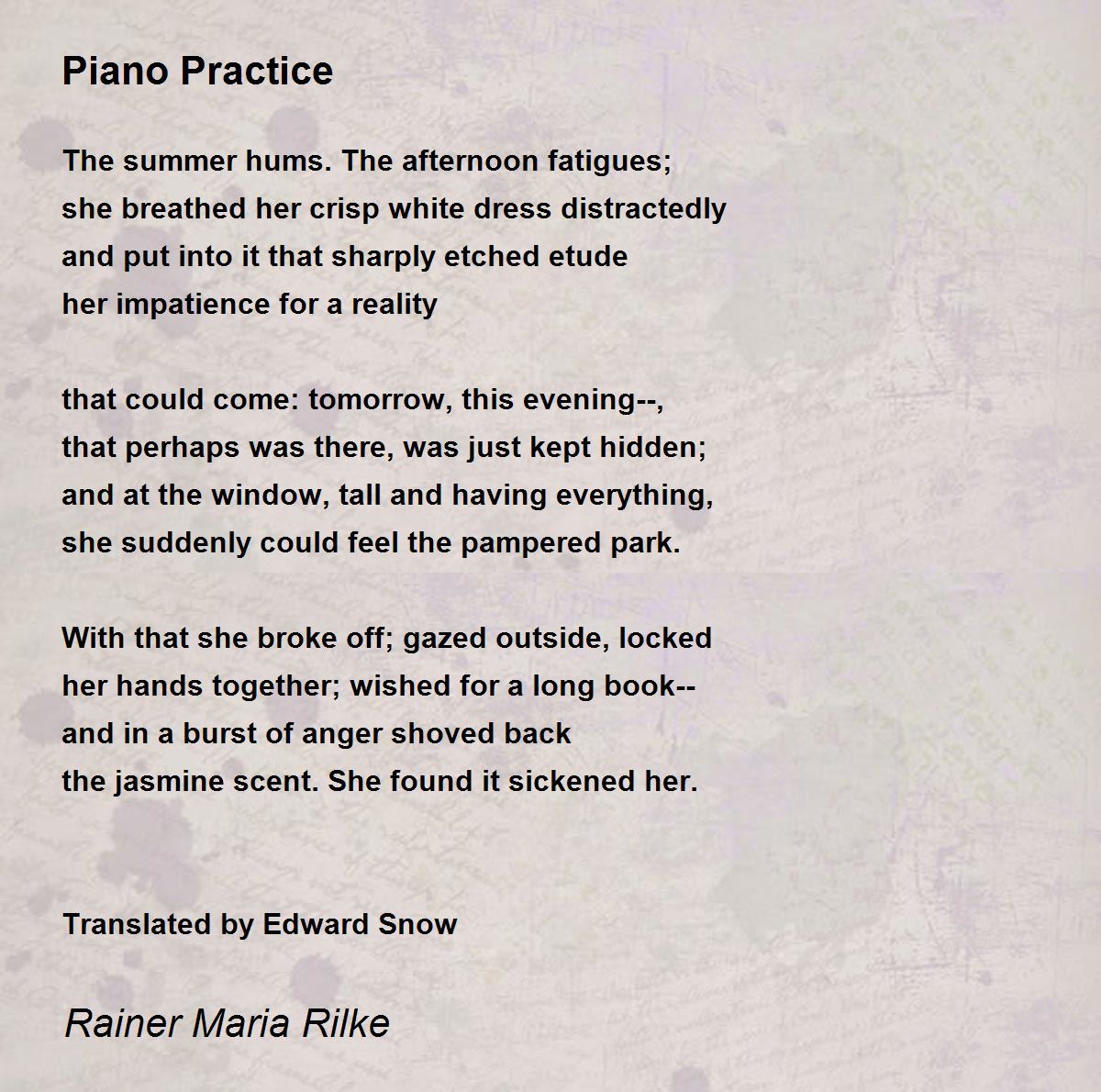 Piano Practice

The summer hums. The afternoon fatigues;
she breathed her crisp white dress distractedly
and put into it that sharply etched etude
her impatience for a reality

that could come: tomorrow, this evening--,
that perhaps was there, was just kept hidden;
and at the window, tall and having everything,
she suddenly could feel the pampered park.

With that she broke off; gazed outside, locked
her hands together; wished for a long book--
and in a burst of anger shoved back
the jasmine scent. She found it sickened her.

Translated by Edward Snow

Rainer Maria Rilke